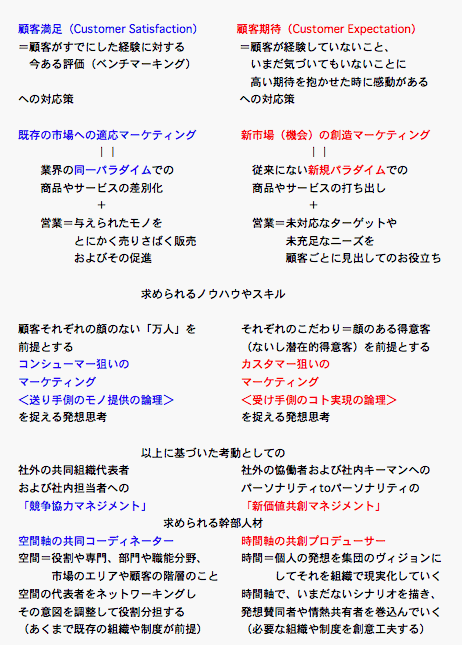 顧客満足（Customer Satisfaction）
＝顧客がすでにした経験に対する
今ある評価（ベンチマーキング）
への対応策

既存の市場への適応マーケティング
｜｜
業界の同一パラダイムでの
商品やサービスの差別化
＋
営業＝与えられたモノを
とにかく売りさばく販売
およびその促進

顧客期待（Customer Expectation）
＝顧客が経験していないこと、
いまだ気づいてもいないことに
高い期待を抱かせた時に感動がある
への対応策

新市場（機会）の創造マーケティング
｜｜
従来にない新規パラダイムでの
商品やサービスの打ち出し
＋
営業＝未対応なターゲットや
未充足なニーズを
顧客ごとに見出してのお役立ち

求められるノウハウやスキル

顧客それぞれの顔のない「万人」を
前提とする
コンシューマー狙いの
マーケティング
＜送り手側のモノ提供の論理＞
を捉える発想思考

それぞれのこだわり＝顔のある得意客
（ないし潜在的得意客）を前提とする
カスタマー狙いの
マーケティング
＜受け手側のコト実現の論理＞
を捉える発想思考

以上に基づいた考動としての

社外の共同組織代表者
および社内担当者への
「競争協力マネジメント」

社外の協働者および社内キーマンへの
パーソナリティtoパーソナリティの
「新価値共創マネジメント」

求められる幹部人材

空間軸の共同コーディネーター
空間＝役割や専門、部門や職能分野、
市場のエリアや顧客の階層のこと
空間の代表者をネットワーキングし
その意図を調整して役割分担する
（あくまで既存の組織や制度が前提）

時間軸の共創プロデューサー
時間＝個人の発想を集団のヴィジョンに
してそれを組織で現実化していく
時間軸で、いまだないシナリオを描き、
発想賛同者や情熱共有者を巻込んでいく
（必要な組織や制度を創意工夫する）